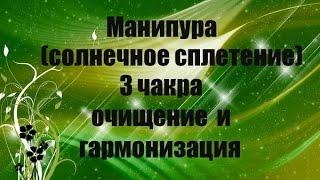 Манипура
(солнечное сплетение)
3 чакра
очищение и
гармонизация